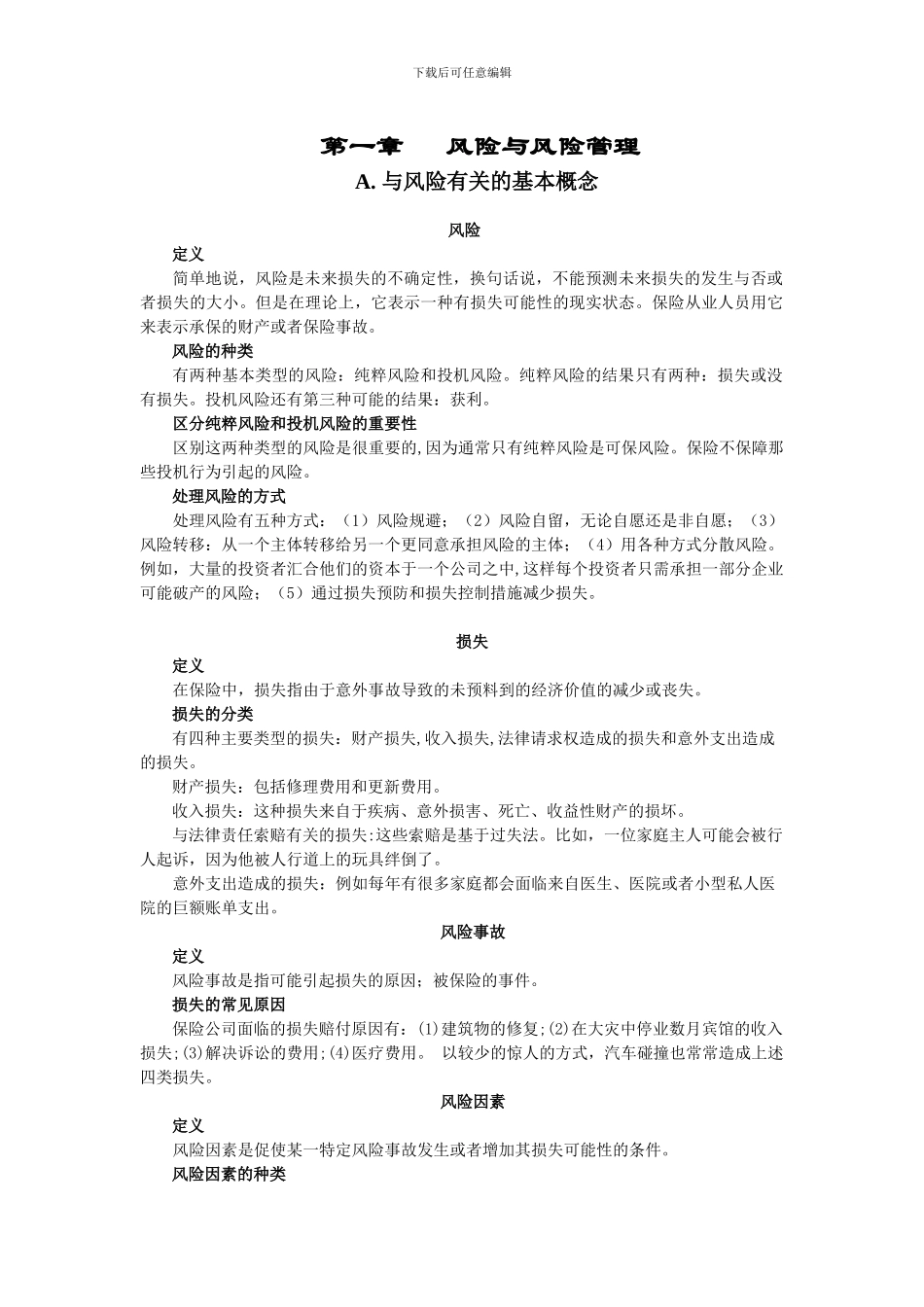 下载后可任意编辑

第一章　　风险与风险管理

A. 与风险有关的基本概念

风险

定义

简单地说，风险是未来损失的不确定性，换句话说，不能预测未来损失的发生与否或者损失的大小。但是在理论上，它表示一种有损失可能性的现实状态。保险从业人员用它来表示承保的财产或者保险事故。

风险的种类

有两种基本类型的风险：纯粹风险和投机风险。纯粹风险的结果只有两种：损失或没有损失。投机风险还有第三种可能的结果：获利。

区分纯粹风险和投机风险的重要性

区别这两种类型的风险是很重要的,因为通常只有纯粹风险是可保风险。保险不保障那些投机行为引起的风险。

处理风险的方式

处理风险有五种方式：（1）风险规避；（2）风险自留，无论自愿还是非自愿；（3）风险转移：从一个主体转移给另一个更同意承担风险的主体；（4）用各种方式分散风险。例如，大量的投资者汇合他们的资本于一个公司之中,这样每个投资者只需承担一部分企业可能破产的风险；（5）通过损失预防和损失控制措施减少损失。

损失

定义

在保险中，损失指由于意外事故导致的未预料到的经济价值的减少或丧失。

损失的分类

有四种主要类型的损失：财产损失,收入损失,法律请求权造成的损失和意外支出造成的损失。

财产损失：包括修理费用和更新费用。

收入损失：这种损失来自于疾病、意外损害、死亡、收益性财产的损坏。

与法律责任索赔有关的损失:这些索赔是基于过失法。比如，一位家庭主人可能会被行人起诉，因为他被人行道上的玩具绊倒了。

意外支出造成的损失：例如每年有很多家庭都会面临来自医生、医院或者小型私人医院的巨额账单支出。

风险事故

定义

风险事故是指可能引起损失的原因；被保险的事件。

损失的常见原因

保险公司面临的损失赔付原因有：(1)建筑物的修复;(2)在大灾中停业数月宾馆的收入损失;(3)解决诉讼的费用;(4)医疗费用。 以较少的惊人的方式，汽车碰撞也常常造成上述四类损失。

风险因素

定义

风险因素是促使某一特定风险事故发生或者增加其损失可能性的条件。

风险因素的种类